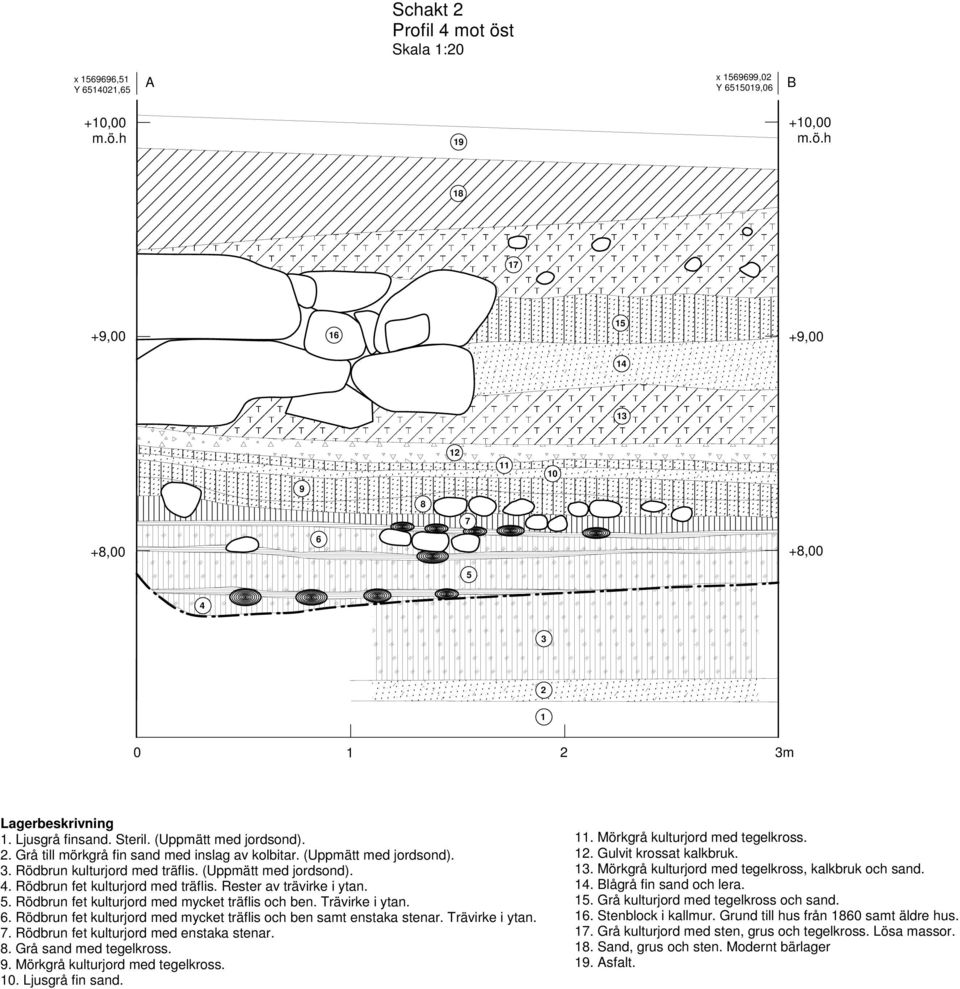 Schakt 2
Profil 4 mot öst
Skala 1:20

x 1569696,51
Y 6514021,65

A

x 1569699,02
Y 6515019,06

B

+10,00
m.ö.h

+10,00
m.ö.h

19

18

17

16

15

14

13

12

11

10

9

8

7

6

5

4

3

2

1

+9,00

+9,00

+8,00

+8,00

0

1

2

3m

Lagerbeskrivning
1. Ljusgrå finsand. Steril. (Uppmätt med jordsond).
2. Grå till mörkgrå fin sand med inslag av kolbitar. (Uppmätt med jordsond).
3. Rödbrun kulturjord med träflis. (Uppmätt med jordsond).
4. Rödbrun fet kulturjord med träflis. Rester av trävirke i ytan.
5. Rödbrun fet kulturjord med mycket träflis och ben. Trävirke i ytan.
6. Rödbrun fet kulturjord med mycket träflis och ben samt enstaka stenar. Trävirke i ytan.
7. Rödbrun fet kulturjord med enstaka stenar.
8. Grå sand med tegelkross.
9. Mörkgrå kulturjord med tegelkross.
10. Ljusgrå fin sand.

11. Mörkgrå kulturjord med tegelkross.
12. Gulvit krossat kalkbruk.
13. Mörkgrå kulturjord med tegelkross, kalkbruk och sand.
14. Blågrå fin sand och lera.
15. Grå kulturjord med tegelkross och sand.
16. Stenblock i kallmur. Grund till hus från 1860 samt äldre hus.
17. Grå kulturjord med sten, grus och tegelkross. Lösa massor.
18. Sand, grus och sten. Modernt bärlager
19. Asfalt.